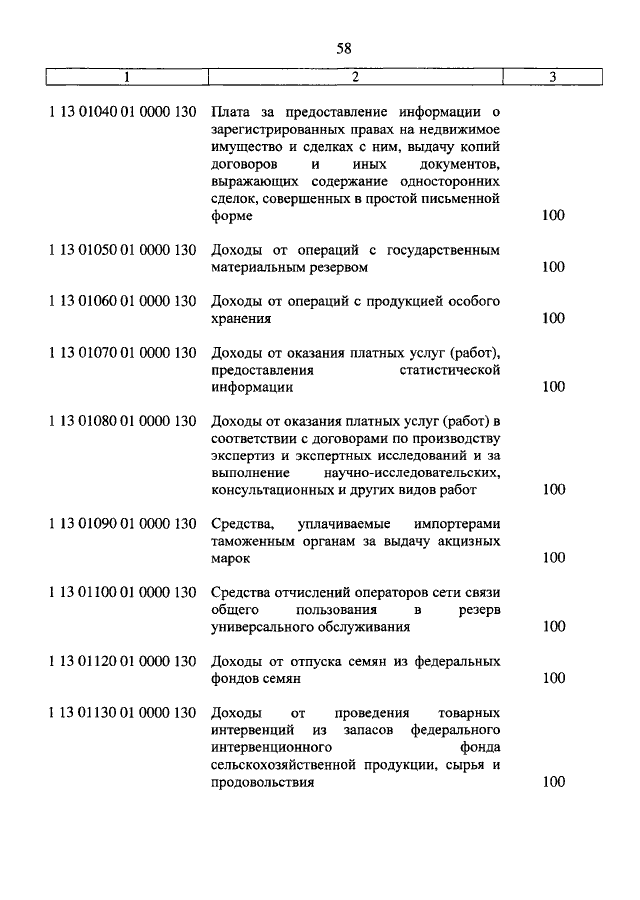 58

| 1 | 2 | 3 |
|---|---|---|
| 1 13 01040 01 0000 130 | Плата за предоставление информации о зарегистрированных правах на недвижимое имущество и сделках с ним, выдачу копий договоров и иных документов, выражающих содержание односторонних сделок, совершенных в простой письменной форме | 100 |
| 1 13 01050 01 0000 130 | Доходы от операций с государственным материальным резервом | 100 |
| 1 13 01060 01 0000 130 | Доходы от операций с продукцией особого хранения | 100 |
| 1 13 01070 01 0000 130 | Доходы от оказания платных услуг (работ), предоставления статистической информации | 100 |
| 1 13 01080 01 0000 130 | Доходы от оказания платных услуг (работ) в соответствии с договорами по производству экспертиз и экспертных исследований и за выполнение научно-исследовательских, консультационных и других видов работ | 100 |
| 1 13 01090 01 0000 130 | Средства, уплачиваемые импортерами таможенным органам за выдачу акцизных марок | 100 |
| 1 13 01100 01 0000 130 | Средства отчислений операторов сети связи общего пользования в резерв универсального обслуживания | 100 |
| 1 13 01120 01 0000 130 | Доходы от отпуска семян из федеральных фондов семян | 100 |
| 1 13 01130 01 0000 130 | Доходы от проведения товарных интервенций из запасов федерального интервенционного фонда сельскохозяйственной продукции, сырья и продовольствия | 100 |